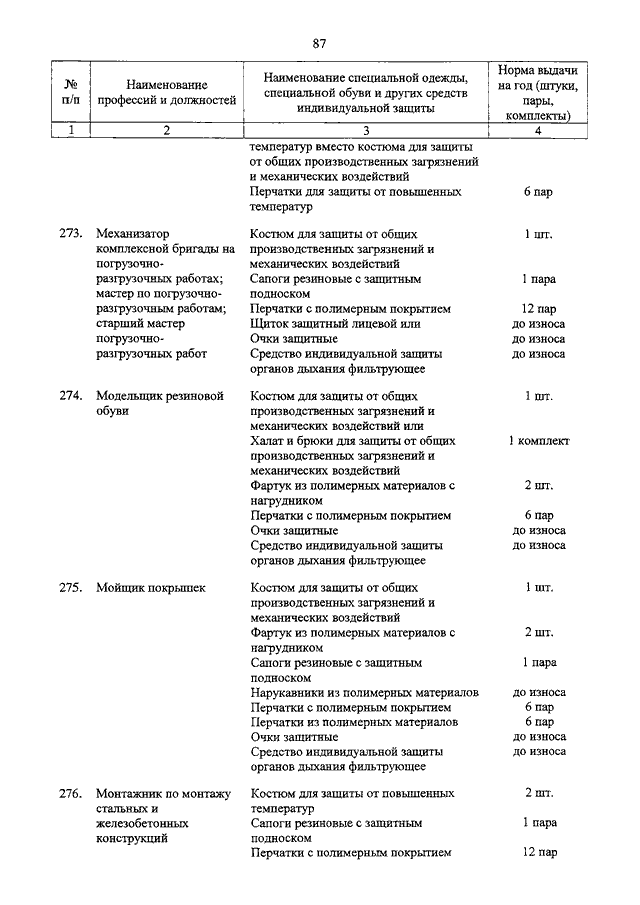 87

| № п/п | Наименование профессий и должностей | Наименование специальной одежды, специальной обуви и других средств индивидуальной защиты | Норма выдачи на год (штуки, пары, комплекты) |
|---|---|---|---|
| 1 | 2 | 3 | 4 |
| | | температур вместо костюма для защиты от общих производственных загрязнений и механических воздействий | |
| | | Перчатки для защиты от повышенных температур | 6 пар |
| 273. | Механизатор комплексной бригады на погрузочно-разгрузочных работах; мастер по погрузочно-разгрузочным работам; старший мастер погрузочно-разгрузочных работ | Костюм для защиты от общих производственных загрязнений и механических воздействий | 1 шт. |
| | | Сапоги резиновые с защитным подноском | 1 пара |
| | | Перчатки с полимерным покрытием | 12 пар |
| | | Щиток защитный лицевой или | до износа |
| | | Очки защитные | до износа |
| | | Средство индивидуальной защиты органов дыхания фильтрующее | до износа |
| 274. | Модельщик резиновой обуви | Костюм для защиты от общих производственных загрязнений и механических воздействий или | 1 шт. |
| | | Халат и брюки для защиты от общих производственных загрязнений и механических воздействий | 1 комплект |
| | | Фартук из полимерных материалов с нагрудником | 2 шт. |
| | | Перчатки с полимерным покрытием | 6 пар |
| | | Очки защитные | до износа |
| | | Средство индивидуальной защиты органов дыхания фильтрующее | до износа |
| 275. | Мойщик покрышек | Костюм для защиты от общих производственных загрязнений и механических воздействий | 1 шт. |
| | | Фартук из полимерных материалов с нагрудником | 2 шт. |
| | | Сапоги резиновые с защитным подноском | 1 пара |
| | | Нарукавники из полимерных материалов | до износа |
| | | Перчатки с полимерным покрытием | 6 пар |
| | | Перчатки из полимерных материалов | 6 пар |
| | | Очки защитные | до износа |
| | | Средство индивидуальной защиты органов дыхания фильтрующее | до износа |
| 276. | Монтажник по монтажу стальных и железобетонных конструкций | Костюм для защиты от повышенных температур | 2 шт. |
| | | Сапоги резиновые с защитным подноском | 1 пара |
| | | Перчатки с полимерным покрытием | 12 пар |